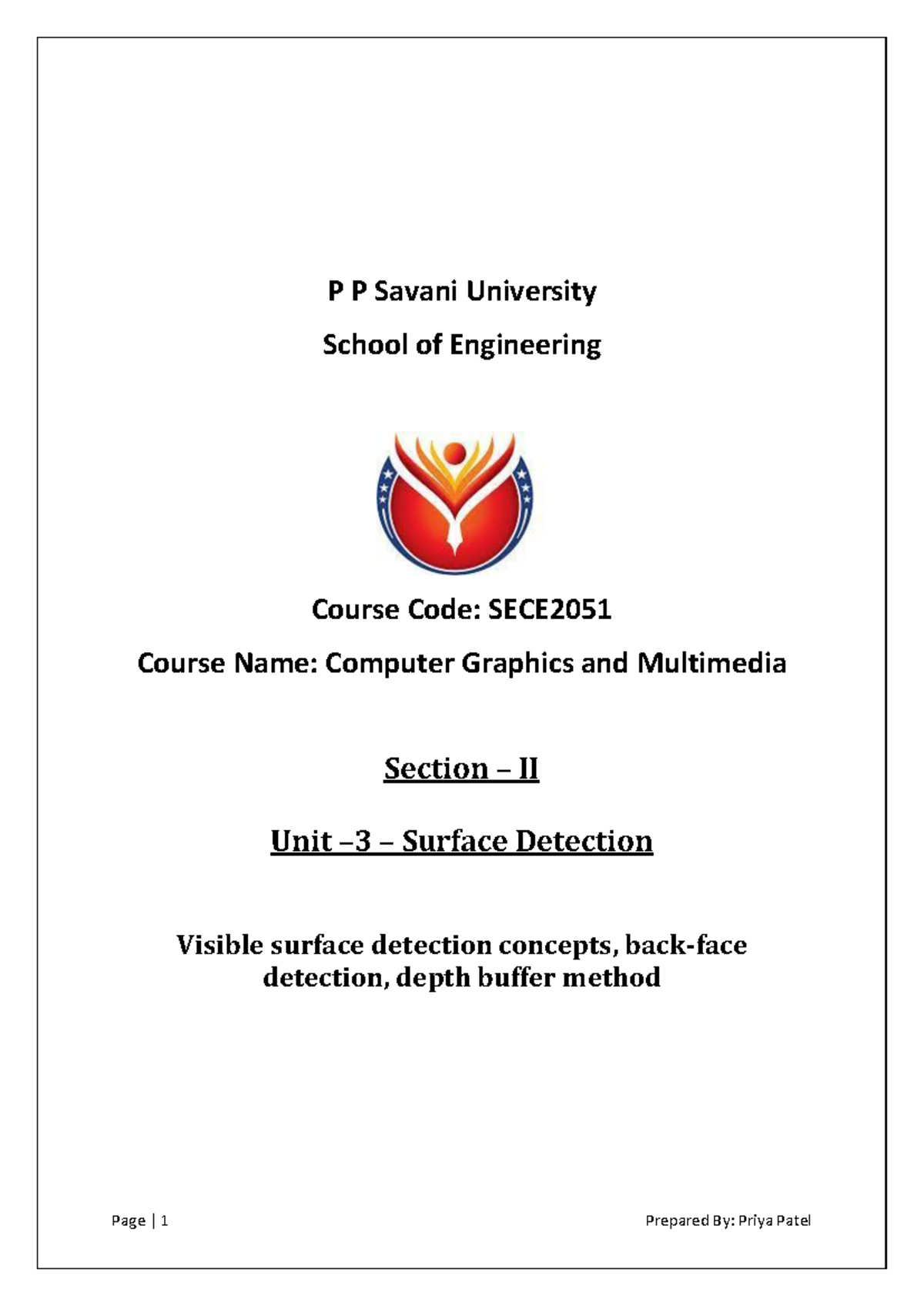 P P Savani University

School of Engineering

Course Code: SECE2051

Course Name: Computer Graphics and Multimedia

Section – II

Unit –3 – Surface Detection

Visible surface detection concepts, back-face detection, depth buffer method

Page | 1

Prepared By: Priya Patel